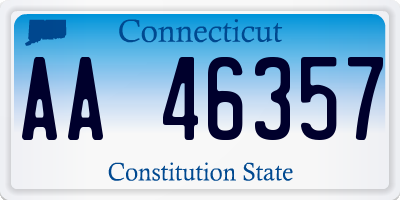 Connecticut

AA 46357

Constitution State